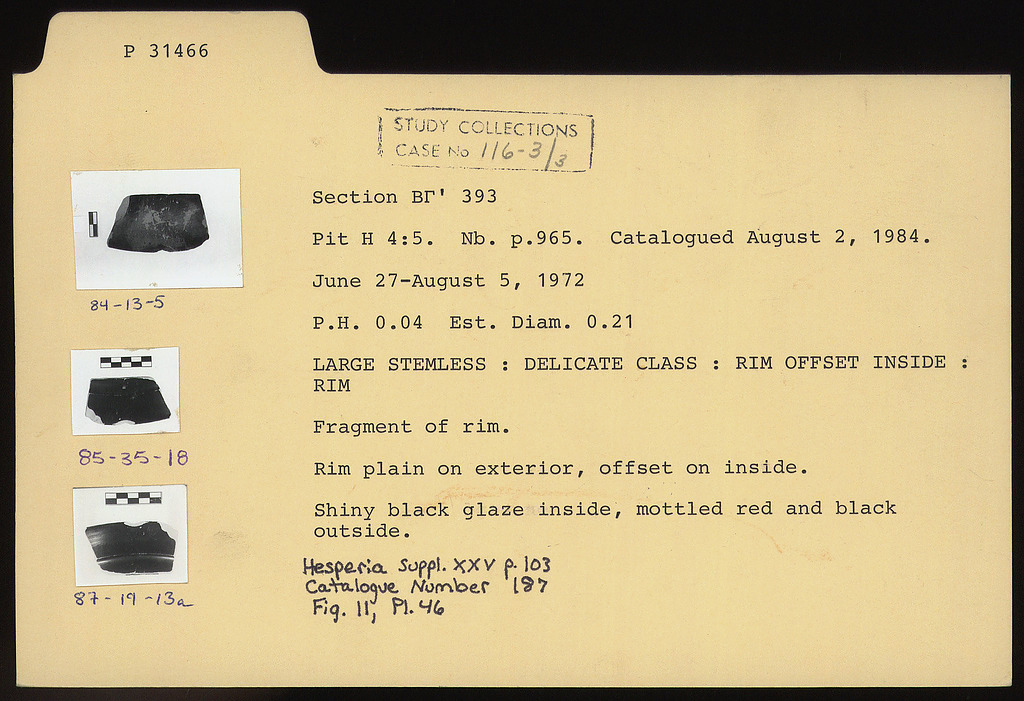 P 31466

STUDY COLLECTIONS
CASE No 116-3/3

84-13-5

85-35-18

87-19-13a

Section ΒΓ' 393

Pit H 4:5. Nb. p.965. Catalogued August 2, 1984.

June 27-August 5, 1972

P.H. 0.04 Est. Diam. 0.21

LARGE STEMLESS : DELICATE CLASS : RIM OFFSET INSIDE : RIM

Fragment of rim.

Rim plain on exterior, offset on inside.

Shiny black glaze inside, mottled red and black outside.

Hesperia Suppl. XXV p. 103
Catalogue Number 187
Fig. 11, Pl. 46